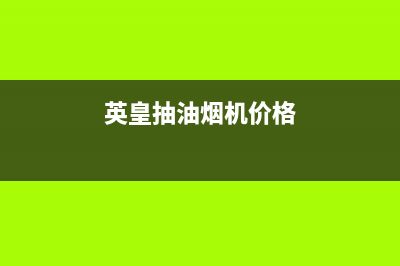 英皇抽油烟机价格